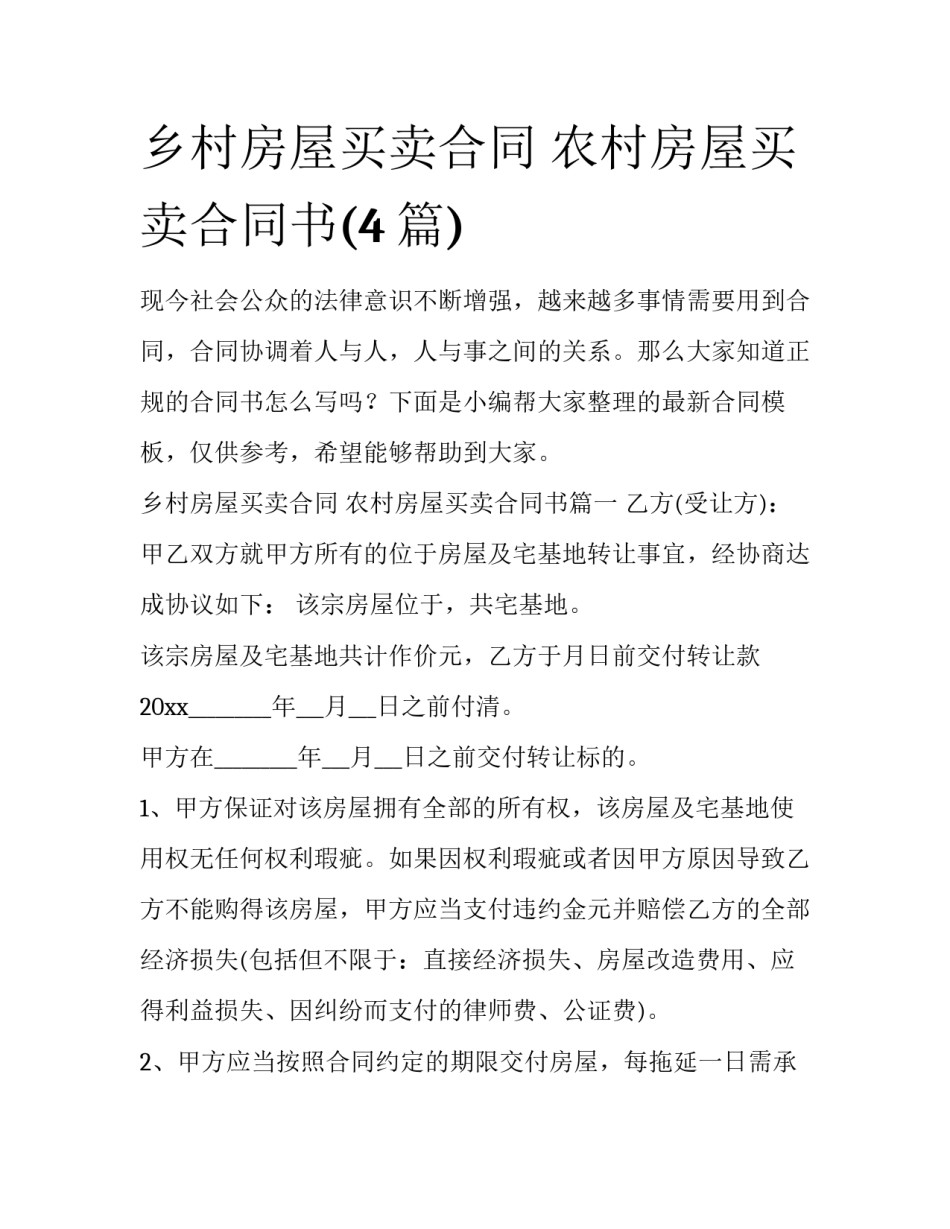 乡村房屋买卖合同 农村房屋买卖合同书(4 篇)

现今社会公众的法律意识不断增强，越来越多事情需要用到合同，合同协调着人与人，人与事之间的关系。那么大家知道正规的合同书怎么写吗？下面是小编帮大家整理的最新合同模板，仅供参考，希望能够帮助到大家。

乡村房屋买卖合同 农村房屋买卖合同书篇一 乙方(受让方)：

甲乙双方就甲方所有的位于房屋及宅基地转让事宜，经协商达成协议如下： 该宗房屋位于，共宅基地。

该宗房屋及宅基地共计作价元，乙方于月日前交付转让款

20xx_______年__月__日之前付清。

甲方在_______年__月__日之前交付转让标的。

1、甲方保证对该房屋拥有全部的所有权，该房屋及宅基地使用权无任何权利瑕疵。如果因权利瑕疵或者因甲方原因导致乙方不能购得该房屋，甲方应当支付违约金元并赔偿乙方的全部经济损失(包括但不限于：直接经济损失、房屋改造费用、应得利益损失、因纠纷而支付的律师费、公证费)。

2、甲方应当按照合同约定的期限交付房屋，每拖延一日需承